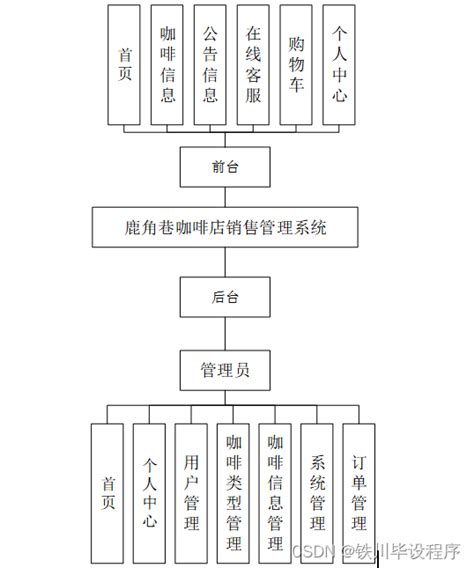 首页

咖啡信息

公告信息

在线客服

购物车

个人中心

前台

鹿角巷咖啡店销售管理系统

后台

管理员

首页

个人中心

用户管理

咖啡类型管理

咖啡信息管理

系统管理

订单管理

CSDN @铁川毕设程序